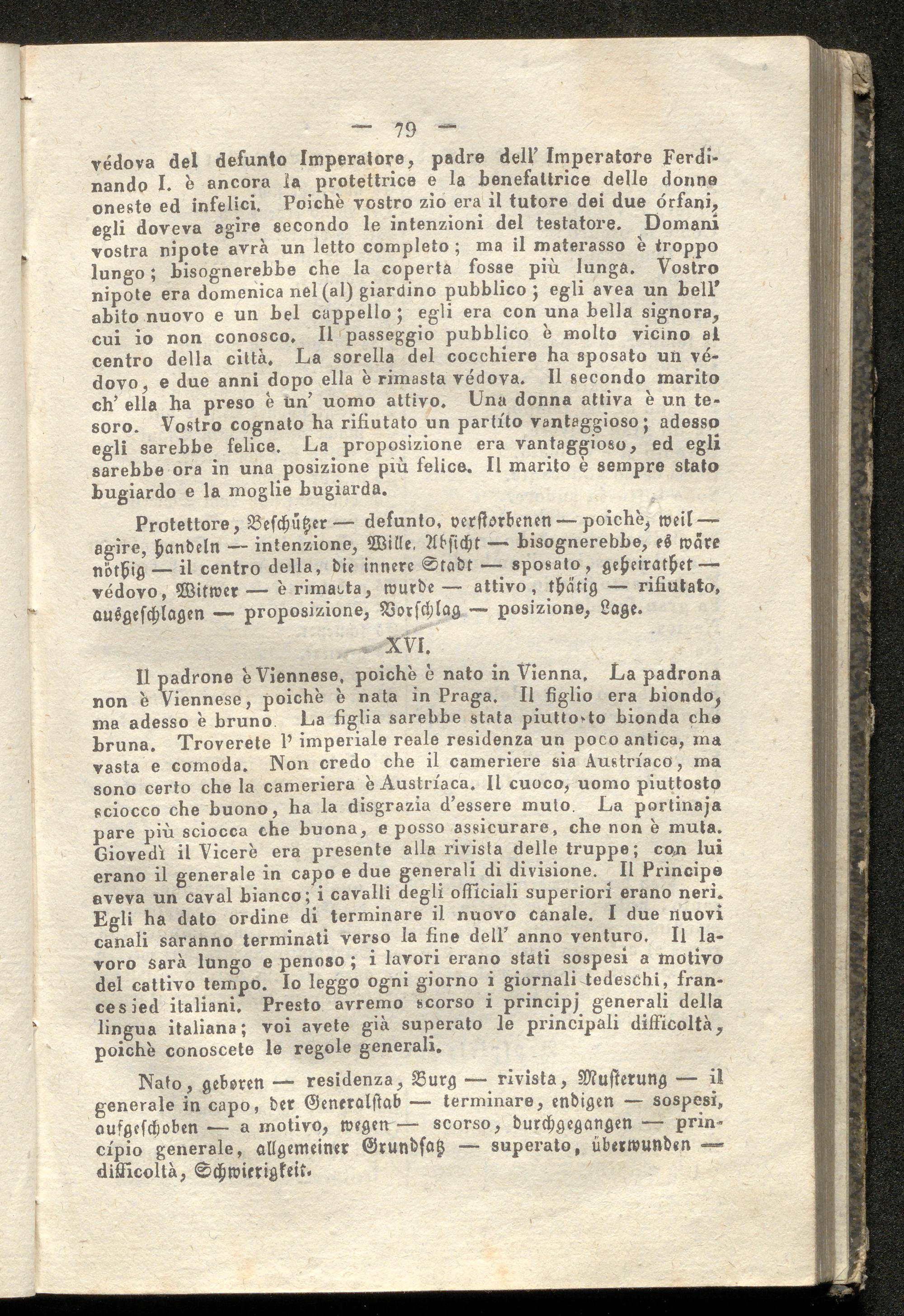 — 79 —

védova del defunto Imperatore, padre dell' Imperatore Ferdinando I. è ancora la protettrice e la benefattrice delle donne oneste ed infelici. Poichè vostro zio era il tutore dei due órfani, egli doveva agire secondo le intenzioni del testatore. Domani vostra nipote avrà un letto completo; ma il materasso è troppo lungo; bisognerebbe che la coperta fosse più lunga. Vostro nipote era domenica nel (al) giardino pubblico; egli avea un bell' abito nuovo e un bel cappello; egli era con una bella signora, cui io non conosco. Il passeggio pubblico è molto vicino al centro della città. La sorella del cocchiere ha sposato un védovo, e due anni dopo ella è rimasta védova. Il secondo marito ch' ella ha preso è un' uomo attivo. Una donna attiva è un tesoro. Vostro cognato ha rifiutato un partíto vantaggioso; adesso egli sarebbe felice. La proposizione era vantaggioso, ed egli sarebbe ora in una posizione più felice. Il marito è sempre stato bugiardo e la moglie bugiarda.

Protettore, Beschützer — defunto, verstorbenen — poichè, weil — agire, handeln — intenzione, Wille, Absicht — bisognerebbe, es wäre nöthig — il centro della, die innere Stadt — sposato, geheirathet — védovo, Witwer — è rimasta, wurde — attivo, thätig — rifiutato, ausgeschlagen — proposizione, Vorschlag — posizione, Lage.

XVI.

Il padrone è Viennese, poichè è nato in Vienna. La padrona non è Viennese, poichè è nata in Praga. Il figlio era biondo, ma adesso è bruno. La figlia sarebbe stata piuttosto bionda che bruna. Troverete l' imperiale reale residenza un poco antica, ma vasta e comoda. Non credo che il cameriere sia Austríaco, ma sono certo che la cameriera è Austríaca. Il cuoco, uomo piuttosto sciocco che buono, ha la disgrazia d'essere muto. La portinaja pare più sciocca che buona, e posso assicurare, che non è muta. Giovedì il Vicerè era presente alla rivista delle truppe; con lui erano il generale in capo e due generali di divisione. Il Principe aveva un caval bianco; i cavalli degli officiali superiori erano neri. Egli ha dato ordine di terminare il nuovo canale. I due nuovi canali saranno terminati verso la fine dell' anno venturo. Il lavoro sarà lungo e penoso; i lavori erano stati sospesi a motivo del cattivo tempo. Io leggo ogni giorno i giornali tedeschi, francesi ed italiani. Presto avremo scorso i principj generali della lingua italiana; voi avete già superato le principali difficoltà, poichè conoscete le regole generali.

Nato, geboren — residenza, Burg — rivista, Musterung — il generale in capo, der Generalstab — terminare, endigen — sospesi, aufgeschoben — a motivo, wegen — scorso, durchgegangen — princípio generale, allgemeiner Grundsatz — superato, überwunden — difficoltà, Schwierigkeit.